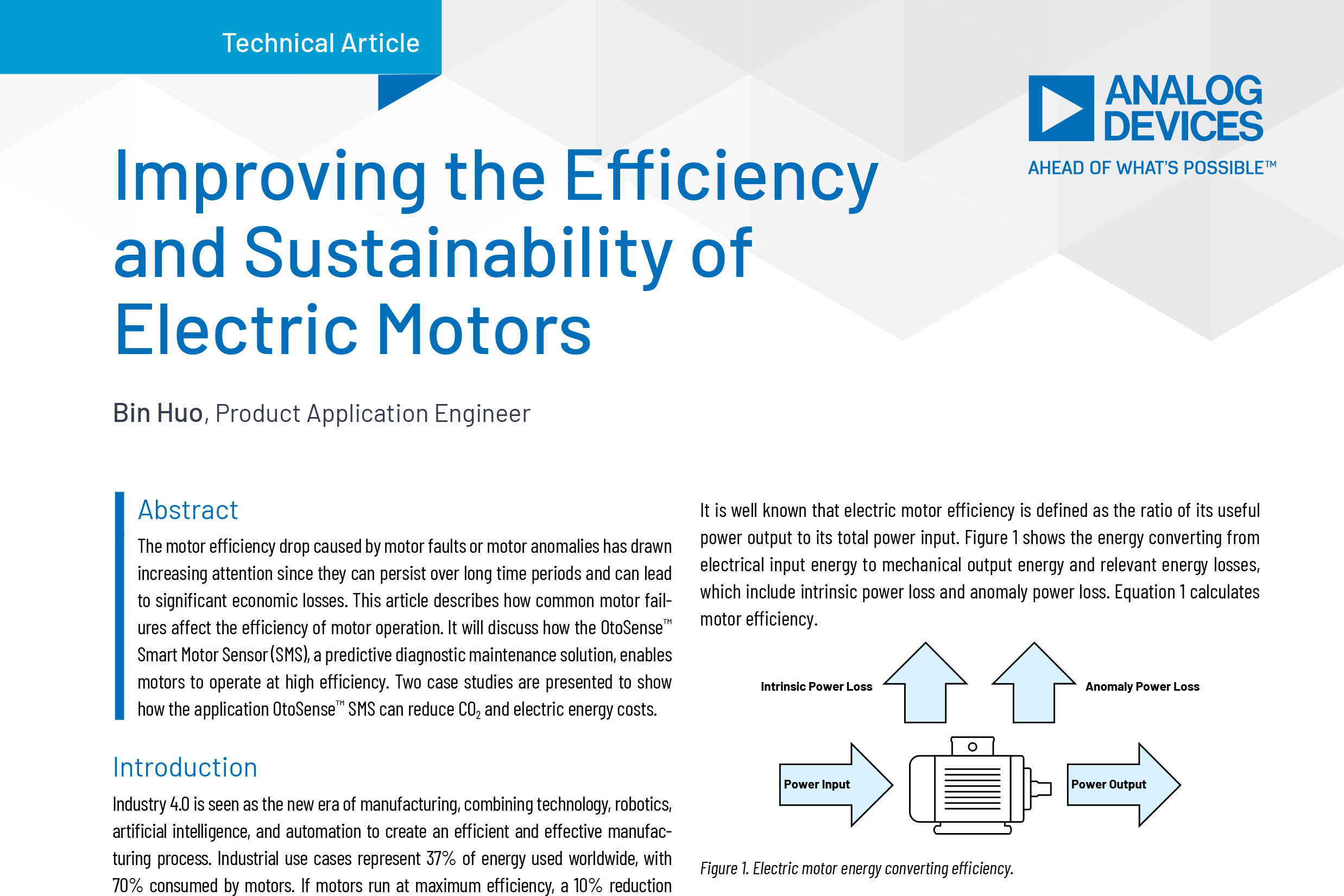 Technical Article

ANALOG DEVICES
AHEAD OF WHAT'S POSSIBLE™

Improving the Efficiency and Sustainability of Electric Motors

Bin Huo, Product Application Engineer

Abstract

The motor efficiency drop caused by motor faults or motor anomalies has drawn increasing attention since they can persist over long time periods and can lead to significant economic losses. This article describes how common motor failures affect the efficiency of motor operation. It will discuss how the OtoSense™ Smart Motor Sensor (SMS), a predictive diagnostic maintenance solution, enables motors to operate at high efficiency. Two case studies are presented to show how the application OtoSense™ SMS can reduce $CO_2$ and electric energy costs.

Introduction

Industry 4.0 is seen as the new era of manufacturing, combining technology, robotics, artificial intelligence, and automation to create an efficient and effective manufacturing process. Industrial use cases represent 37% of energy used worldwide, with 70% consumed by motors. If motors run at maximum efficiency, a 10% reduction

It is well known that electric motor efficiency is defined as the ratio of its useful power output to its total power input. Figure 1 shows the energy converting from electrical input energy to mechanical output energy and relevant energy losses, which include intrinsic power loss and anomaly power loss. Equation 1 calculates motor efficiency.

Intrinsic Power Loss
Anomaly Power Loss
Power Input
Power Output

Figure 1. Electric motor energy converting efficiency.